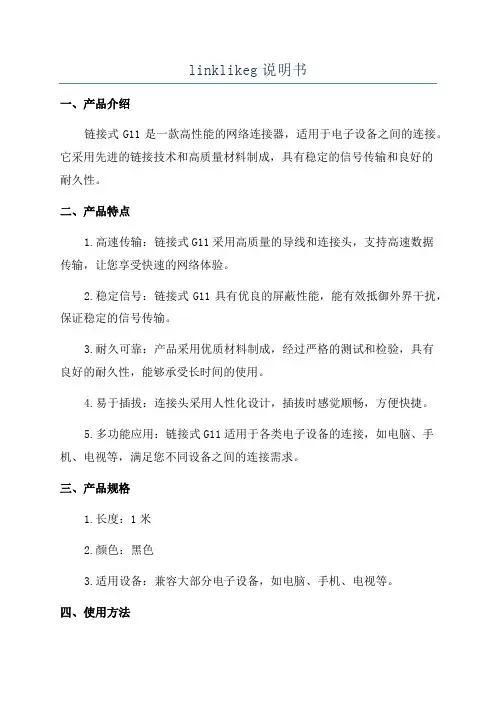 linklikeg 说明书

一、产品介绍

链接式 G11 是一款高性能的网络连接器，适用于电子设备之间的连接。它采用先进的链接技术和高质量材料制成，具有稳定的信号传输和良好的耐久性。

二、产品特点

1.高速传输：链接式 G11 采用高质量的导线和连接头，支持高速数据传输，让您享受快速的网络体验。

2.稳定信号：链接式 G11 具有优良的屏蔽性能，能有效抵御外界干扰，保证稳定的信号传输。

3.耐久可靠：产品采用优质材料制成，经过严格的测试和检验，具有良好的耐久性，能够承受长时间的使用。

4.易于插拔：连接头采用人性化设计，插拔时感觉顺畅，方便快捷。

5.多功能应用：链接式 G11 适用于各类电子设备的连接，如电脑、手机、电视等，满足您不同设备之间的连接需求。

三、产品规格

1.长度：1 米

2.颜色：黑色

3.适用设备：兼容大部分电子设备，如电脑、手机、电视等。

四、使用方法